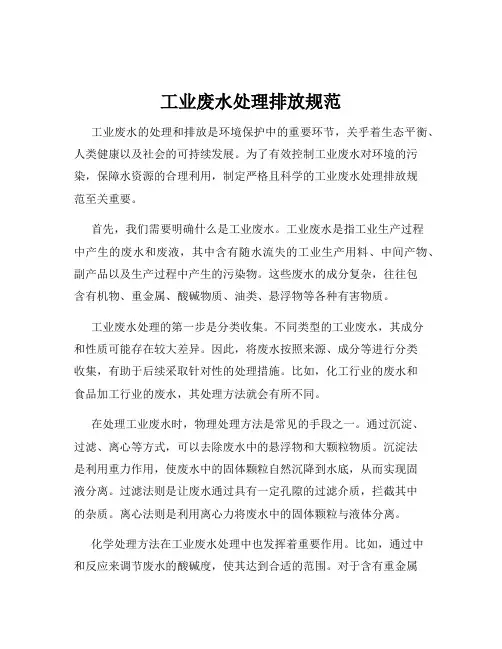 工业废水处理排放规范

工业废水的处理和排放是环境保护中的重要环节，关乎着生态平衡、人类健康以及社会的可持续发展。为了有效控制工业废水对环境的污染，保障水资源的合理利用，制定严格且科学的工业废水处理排放规范至关重要。

首先，我们需要明确什么是工业废水。工业废水是指工业生产过程中产生的废水和废液，其中含有随水流失的工业生产用料、中间产物、副产品以及生产过程中产生的污染物。这些废水的成分复杂，往往包含有机物、重金属、酸碱物质、油类、悬浮物等各种有害物质。

工业废水处理的第一步是分类收集。不同类型的工业废水，其成分和性质可能存在较大差异。因此，将废水按照来源、成分等进行分类收集，有助于后续采取针对性的处理措施。比如，化工行业的废水和食品加工行业的废水，其处理方法就会有所不同。

在处理工业废水时，物理处理方法是常见的手段之一。通过沉淀、过滤、离心等方式，可以去除废水中的悬浮物和大颗粒物质。沉淀法是利用重力作用，使废水中的固体颗粒自然沉降到水底，从而实现固液分离。过滤法则是让废水通过具有一定孔隙的过滤介质，拦截其中的杂质。离心法则是利用离心力将废水中的固体颗粒与液体分离。

化学处理方法在工业废水处理中也发挥着重要作用。比如，通过中和反应来调节废水的酸碱度，使其达到合适的范围。对于含有重金属